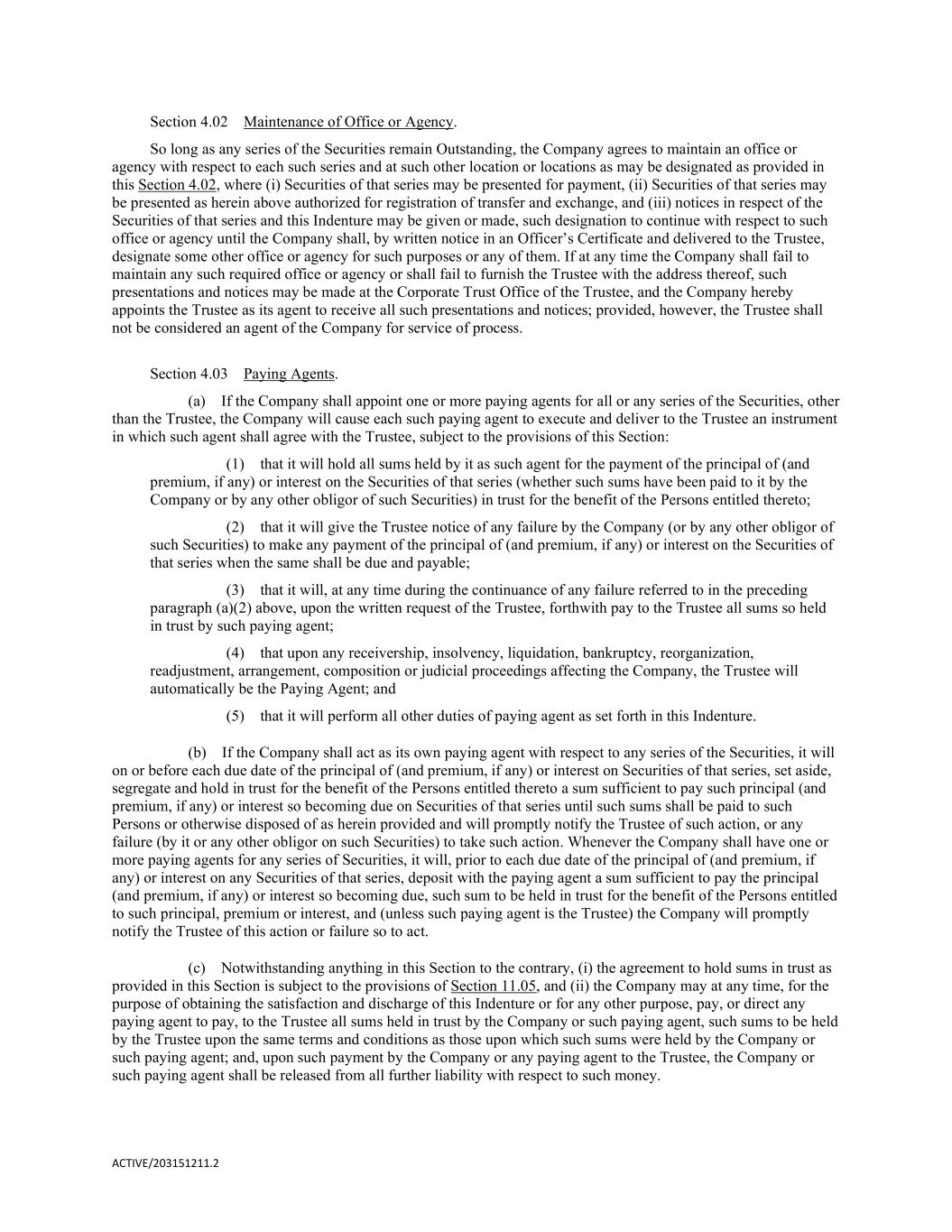 Section 4.02 Maintenance of Office or Agency.

So long as any series of the Securities remain Outstanding, the Company agrees to maintain an office or agency with respect to each such series and at such other location or locations as may be designated as provided in this Section 4.02, where (i) Securities of that series may be presented for payment, (ii) Securities of that series may be presented as herein above authorized for registration of transfer and exchange, and (iii) notices in respect of the Securities of that series and this Indenture may be given or made, such designation to continue with respect to such office or agency until the Company shall, by written notice in an Officer's Certificate and delivered to the Trustee, designate some other office or agency for such purposes or any of them. If at any time the Company shall fail to maintain any such required office or agency or shall fail to furnish the Trustee with the address thereof, such presentations and notices may be made at the Corporate Trust Office of the Trustee, and the Company hereby appoints the Trustee as its agent to receive all such presentations and notices; provided, however, the Trustee shall not be considered an agent of the Company for service of process.

Section 4.03 Paying Agents.

(a) If the Company shall appoint one or more paying agents for all or any series of the Securities, other than the Trustee, the Company will cause each such paying agent to execute and deliver to the Trustee an instrument in which such agent shall agree with the Trustee, subject to the provisions of this Section:

(1) that it will hold all sums held by it as such agent for the payment of the principal of (and premium, if any) or interest on the Securities of that series (whether such sums have been paid to it by the Company or by any other obligor of such Securities) in trust for the benefit of the Persons entitled thereto;

(2) that it will give the Trustee notice of any failure by the Company (or by any other obligor of such Securities) to make any payment of the principal of (and premium, if any) or interest on the Securities of that series when the same shall be due and payable;

(3) that it will, at any time during the continuance of any failure referred to in the preceding paragraph (a)(2) above, upon the written request of the Trustee, forthwith pay to the Trustee all sums so held in trust by such paying agent;

(4) that upon any receivership, insolvency, liquidation, bankruptcy, reorganization, readjustment, arrangement, composition or judicial proceedings affecting the Company, the Trustee will automatically be the Paying Agent; and

(5) that it will perform all other duties of paying agent as set forth in this Indenture.

(b) If the Company shall act as its own paying agent with respect to any series of the Securities, it will on or before each due date of the principal of (and premium, if any) or interest on Securities of that series, set aside, segregate and hold in trust for the benefit of the Persons entitled thereto a sum sufficient to pay such principal (and premium, if any) or interest so becoming due on Securities of that series until such sums shall be paid to such Persons or otherwise disposed of as herein provided and will promptly notify the Trustee of such action, or any failure (by it or any other obligor on such Securities) to take such action. Whenever the Company shall have one or more paying agents for any series of Securities, it will, prior to each due date of the principal of (and premium, if any) or interest on any Securities of that series, deposit with the paying agent a sum sufficient to pay the principal (and premium, if any) or interest so becoming due, such sum to be held in trust for the benefit of the Persons entitled to such principal, premium or interest, and (unless such paying agent is the Trustee) the Company will promptly notify the Trustee of this action or failure so to act.

(c) Notwithstanding anything in this Section to the contrary, (i) the agreement to hold sums in trust as provided in this Section is subject to the provisions of Section 11.05, and (ii) the Company may at any time, for the purpose of obtaining the satisfaction and discharge of this Indenture or for any other purpose, pay, or direct any paying agent to pay, to the Trustee all sums held in trust by the Company or such paying agent, such sums to be held by the Trustee upon the same terms and conditions as those upon which such sums were held by the Company or such paying agent; and, upon such payment by the Company or any paying agent to the Trustee, the Company or such paying agent shall be released from all further liability with respect to such money.

ACTIVE/203151211.2